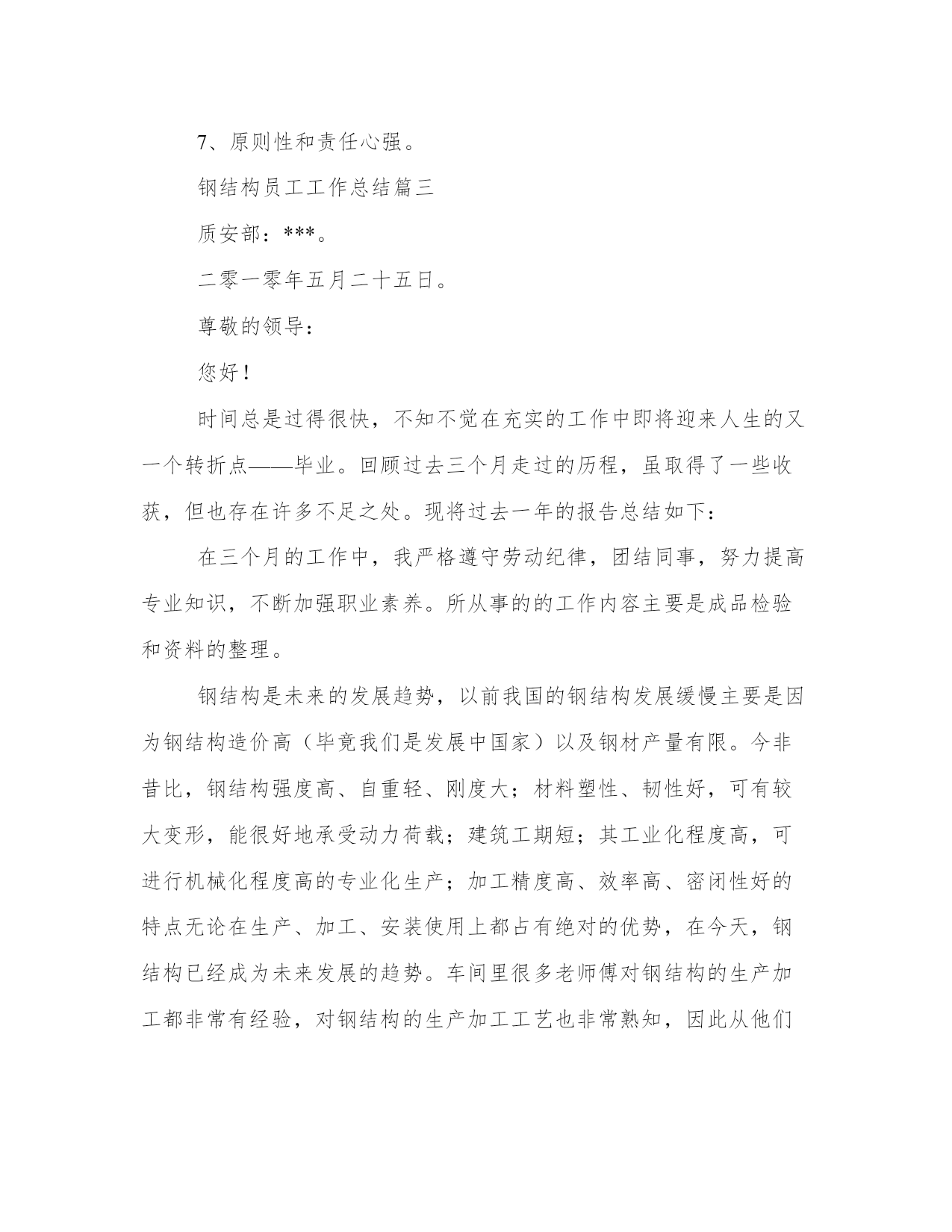 7、原则性和责任心强。

钢结构员工工作总结篇三

质安部：***。

二零一零年五月二十五日。

尊敬的领导：

您好！

时间总是过得很快，不知不觉在充实的工作中即将迎来人生的又一个转折点——毕业。回顾过去三个月走过的历程，虽取得了一些收获，但也存在许多不足之处。现将过去一年的报告总结如下：

在三个月的工作中，我严格遵守劳动纪律，团结同事，努力提高专业知识，不断加强职业素养。所从事的的工作内容主要是成品检验和资料的整理。

钢结构是未来的发展趋势，以前我国的钢结构发展缓慢主要是因为钢结构造价高（毕竟我们是发展中国家）以及钢材产量有限。今非昔比，钢结构强度高、自重轻、刚度大；材料塑性、韧性好，可有较大变形，能很好地承受动力荷载；建筑工期短；其工业化程度高，可进行机械化程度高的专业化生产；加工精度高、效率高、密闭性好的特点无论在生产、加工、安装使用上都占有绝对的优势，在今天，钢结构已经成为未来发展的趋势。车间里很多老师傅对钢结构的生产加工都非常有经验，对钢结构的生产加工工艺也非常熟知，因此从他们